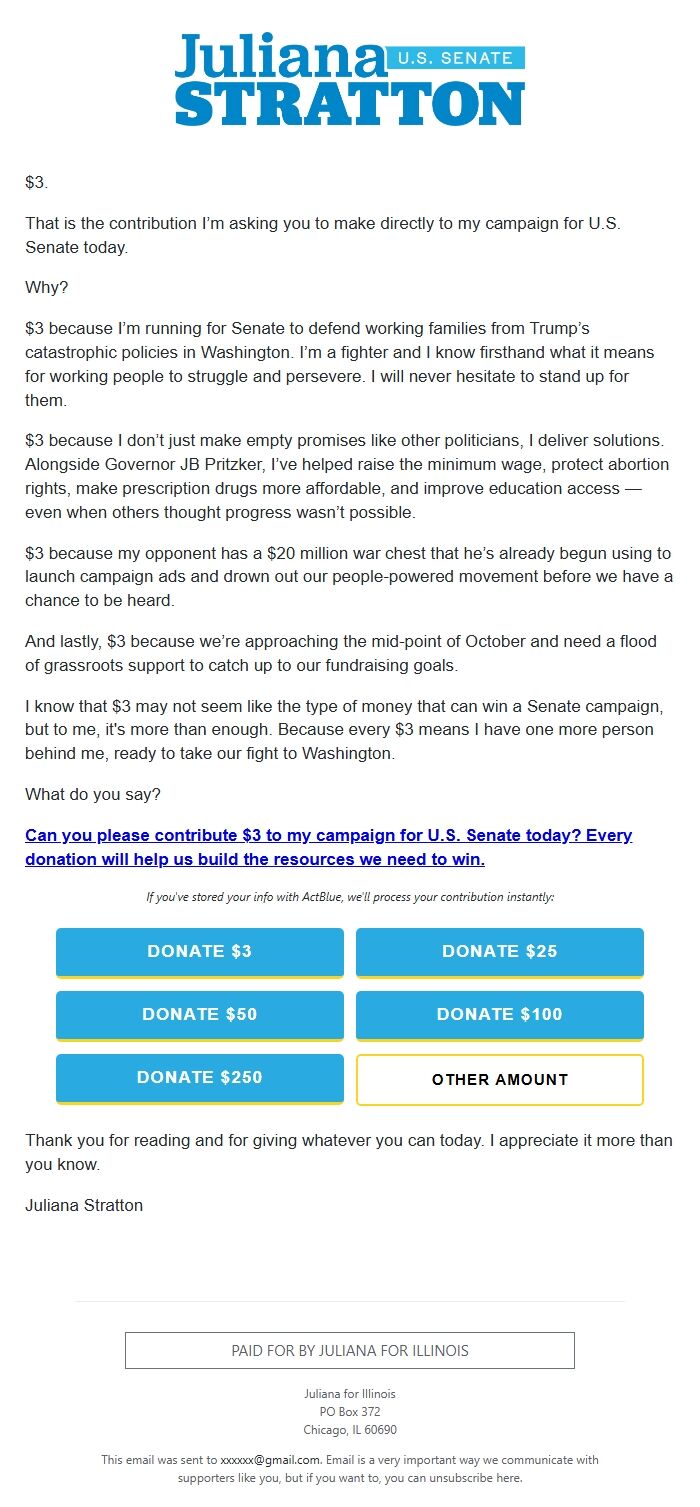 Juliana U.S. SENATE
STRATTON

\$3.

That is the contribution I'm asking you to make directly to my campaign for U.S. Senate today.

Why?

\$3 because I'm running for Senate to defend working families from Trump's catastrophic policies in Washington. I'm a fighter and I know firsthand what it means for working people to struggle and persevere. I will never hesitate to stand up for them.

\$3 because I don't just make empty promises like other politicians, I deliver solutions. Alongside Governor JB Pritzker, I've helped raise the minimum wage, protect abortion rights, make prescription drugs more affordable, and improve education access — even when others thought progress wasn't possible.

\$3 because my opponent has a \$20 million war chest that he's already begun using to launch campaign ads and drown out our people-powered movement before we have a chance to be heard.

And lastly, \$3 because we're approaching the mid-point of October and need a flood of grassroots support to catch up to our fundraising goals.

I know that \$3 may not seem like the type of money that can win a Senate campaign, but to me, it's more than enough. Because every \$3 means I have one more person behind me, ready to take our fight to Washington.

What do you say?

Can you please contribute \$3 to my campaign for U.S. Senate today? Every donation will help us build the resources we need to win.

If you've stored your info with ActBlue, we'll process your contribution instantly:

DONATE \$3

DONATE \$25

DONATE \$50

DONATE \$100

DONATE \$250

OTHER AMOUNT

Thank you for reading and for giving whatever you can today. I appreciate it more than you know.

Juliana Stratton

PAID FOR BY JULIANA FOR ILLINOIS

Juliana for Illinois
PO Box 372
Chicago, IL 60690

This email was sent to xxxxxx@gmail.com. Email is a very important way we communicate with supporters like you, but if you want to, you can unsubscribe here.